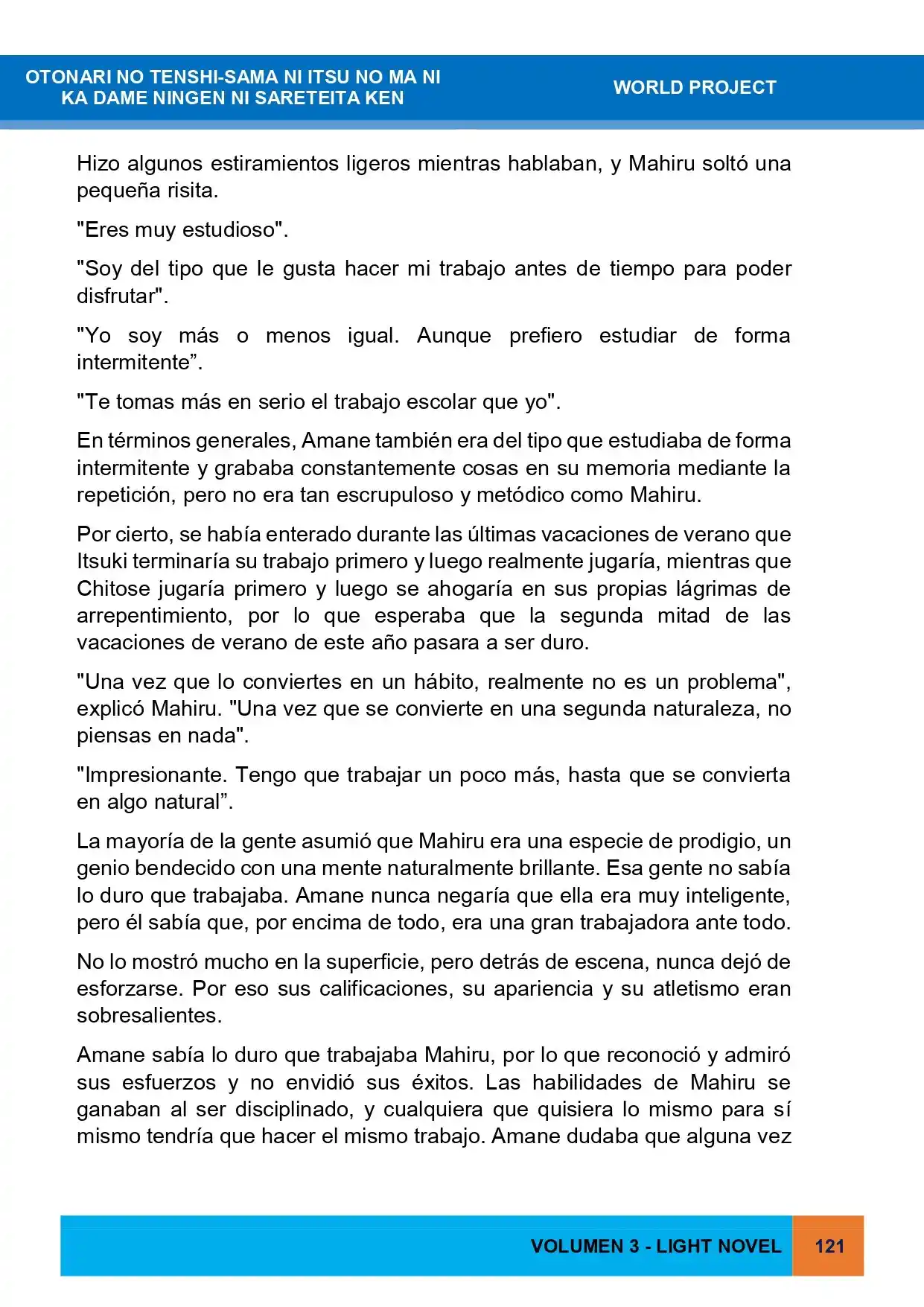 OTONARI NO TENSHI-SAMA NI ITSU NO MA NI
KA DAME NINGEN NI SARETEITA KEN

WORLD PROJECT

Hizo algunos estiramientos ligeros mientras hablaban, y Mahiru soltó una pequeña risita.

"Eres muy estudioso".

"Soy del tipo que le gusta hacer mi trabajo antes de tiempo para poder disfrutar".

"Yo soy más o menos igual. Aunque prefiero estudiar de forma intermitente".

"Te tomas más en serio el trabajo escolar que yo".

En términos generales, Amane también era del tipo que estudiaba de forma intermitente y grababa constantemente cosas en su memoria mediante la repetición, pero no era tan escrupuloso y metódico como Mahiru.

Por cierto, se había enterado durante las últimas vacaciones de verano que Itsuki terminaría su trabajo primero y luego realmente jugaría, mientras que Chitose jugaría primero y luego se ahogaría en sus propias lágrimas de arrepentimiento, por lo que esperaba que la segunda mitad de las vacaciones de verano de este año pasara a ser duro.

"Una vez que lo conviertes en un hábito, realmente no es un problema", explicó Mahiru. "Una vez que se convierte en una segunda naturaleza, no piensas en nada".

"Impresionante. Tengo que trabajar un poco más, hasta que se convierta en algo natural".

La mayoría de la gente asumió que Mahiru era una especie de prodigio, un genio bendecido con una mente naturalmente brillante. Esa gente no sabía lo duro que trabajaba. Amane nunca negaría que ella era muy inteligente, pero él sabía que, por encima de todo, era una gran trabajadora ante todo.

No lo mostró mucho en la superficie, pero detrás de escena, nunca dejó de esforzarse. Por eso sus calificaciones, su apariencia y su atletismo eran sobresalientes.

Amane sabía lo duro que trabajaba Mahiru, por lo que reconoció y admiró sus esfuerzos y no envidió sus éxitos. Las habilidades de Mahiru se ganaban al ser disciplinado, y cualquiera que quisiera lo mismo para sí mismo tendría que hacer el mismo trabajo. Amane dudaba que alguna vez

VOLUMEN 3 - LIGHT NOVEL

121